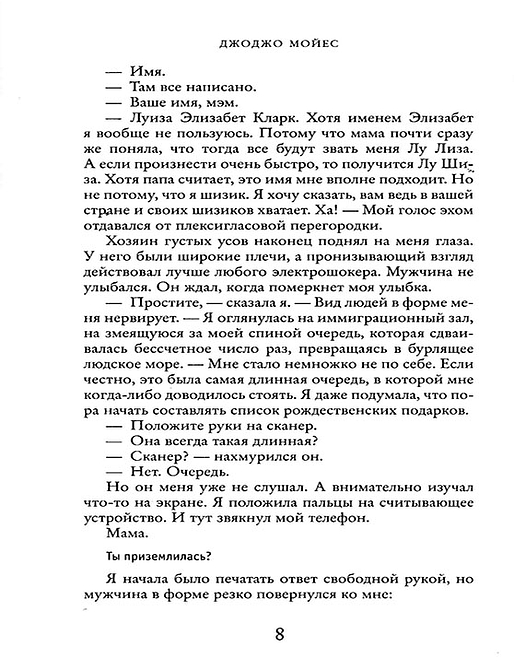 ДЖОДЖО МОЙЕС

— Имя.

— Там все написано.

— Ваше имя, мэм.

— Луиза Элизабет Кларк. Хотя именем Элизабет я вообще не пользуюсь. Потому что мама почти сразу же поняла, что тогда все будут звать меня Лу Лиза. А если произнести очень быстро, то получится Лу Шиза. Хотя папа считает, это имя мне вполне подходит. Но не потому, что я шизик. Я хочу сказать, вам ведь в вашей стране и своих шизиков хватает. Ха! — Мой голос эхом отдавался от плексигласовой перегородки.

Хозяин густых усов наконец поднял на меня глаза. У него были широкие плечи, а пронизывающий взгляд действовал лучше любого электрошокера. Мужчина не улыбался. Он ждал, когда померкнет моя улыбка.

— Простите, — сказала я. — Вид людей в форме меня нервирует. — Я оглянулась на иммиграционный зал, на змеящуюся за моей спиной очередь, которая сдваивалась бессчетное число раз, превращаясь в бурлящее людское море. — Мне стало немножко не по себе. Если честно, это была самая длинная очередь, в которой мне когда-либо доводилось стоять. Я даже подумала, что пора начать составлять список рождественских подарков.

— Положите руки на сканер.

— Она всегда такая длинная?

— Сканер? — нахмурился он.

— Нет. Очередь.

Но он меня уже не слушал. А внимательно изучал что-то на экране. Я положила пальцы на считывающее устройство. И тут звякнул мой телефон.

Мама.

Ты приземлилась?

Я начала было печатать ответ свободной рукой, но мужчина в форме резко повернулся ко мне:

8